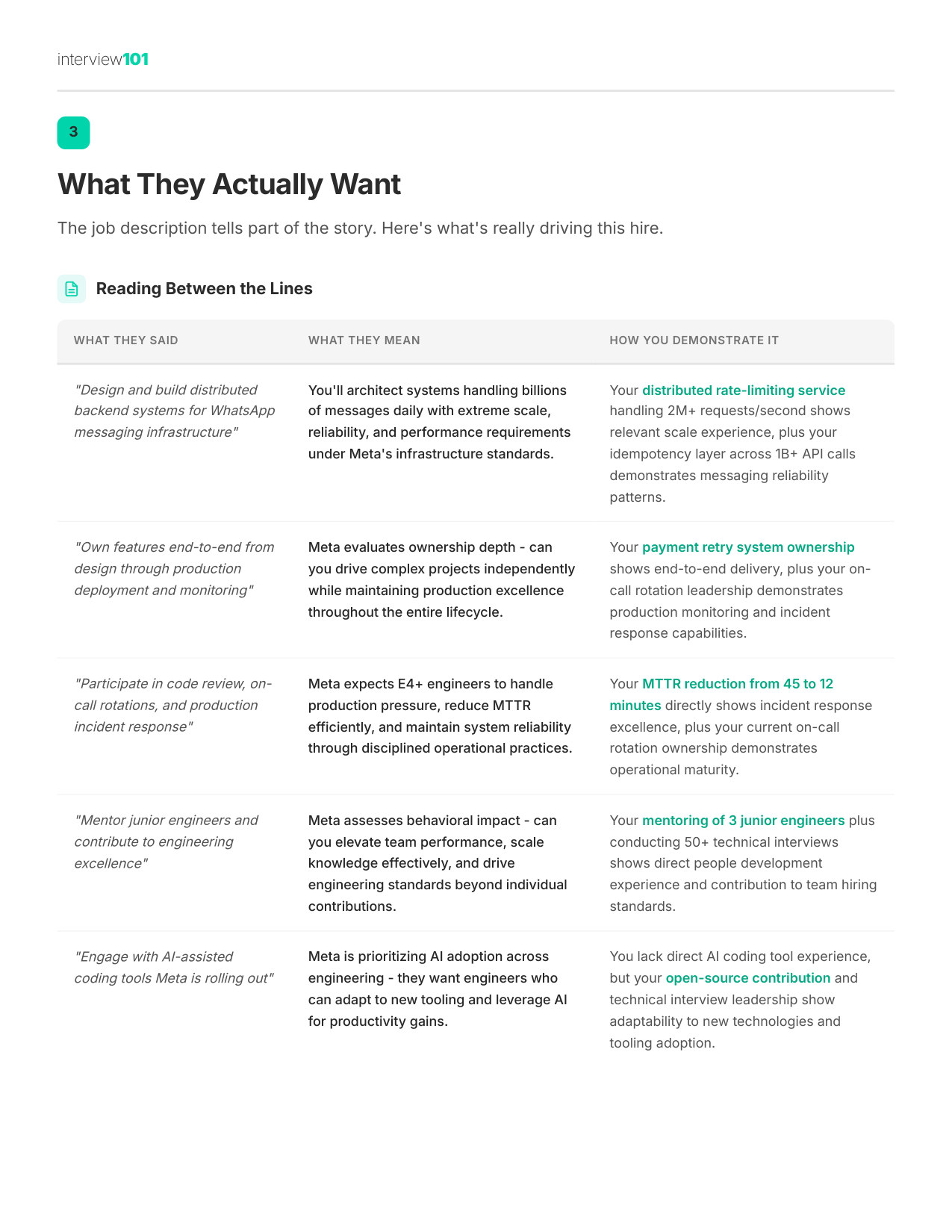 interview101

3

What They Actually Want

The job description tells part of the story. Here's what's really driving this hire.

Reading Between the Lines

| WHAT THEY SAID | WHAT THEY MEAN | HOW YOU DEMONSTRATE IT |
|---|---|---|
| "Design and build distributed backend systems for WhatsApp messaging infrastructure" | You'll architect systems handling billions of messages daily with extreme scale, reliability, and performance requirements under Meta's infrastructure standards. | Your distributed rate-limiting service handling 2M+ requests/second shows relevant scale experience, plus your idempotency layer across 1B+ API calls demonstrates messaging reliability patterns. |
| "Own features end-to-end from design through production deployment and monitoring" | Meta evaluates ownership depth - can you drive complex projects independently while maintaining production excellence throughout the entire lifecycle. | Your payment retry system ownership shows end-to-end delivery, plus your on-call rotation leadership demonstrates production monitoring and incident response capabilities. |
| "Participate in code review, on-call rotations, and production incident response" | Meta expects E4+ engineers to handle production pressure, reduce MTTR efficiently, and maintain system reliability through disciplined operational practices. | Your MTTR reduction from 45 to 12 minutes directly shows incident response excellence, plus your current on-call rotation ownership demonstrates operational maturity. |
| "Mentor junior engineers and contribute to engineering excellence" | Meta assesses behavioral impact - can you elevate team performance, scale knowledge effectively, and drive engineering standards beyond individual contributions. | Your mentoring of 3 junior engineers plus conducting 50+ technical interviews shows direct people development experience and contribution to team hiring standards. |
| "Engage with AI-assisted coding tools Meta is rolling out" | Meta is prioritizing AI adoption across engineering - they want engineers who can adapt to new tooling and leverage AI for productivity gains. | You lack direct AI coding tool experience, but your open-source contribution and technical interview leadership show adaptability to new technologies and tooling adoption. |